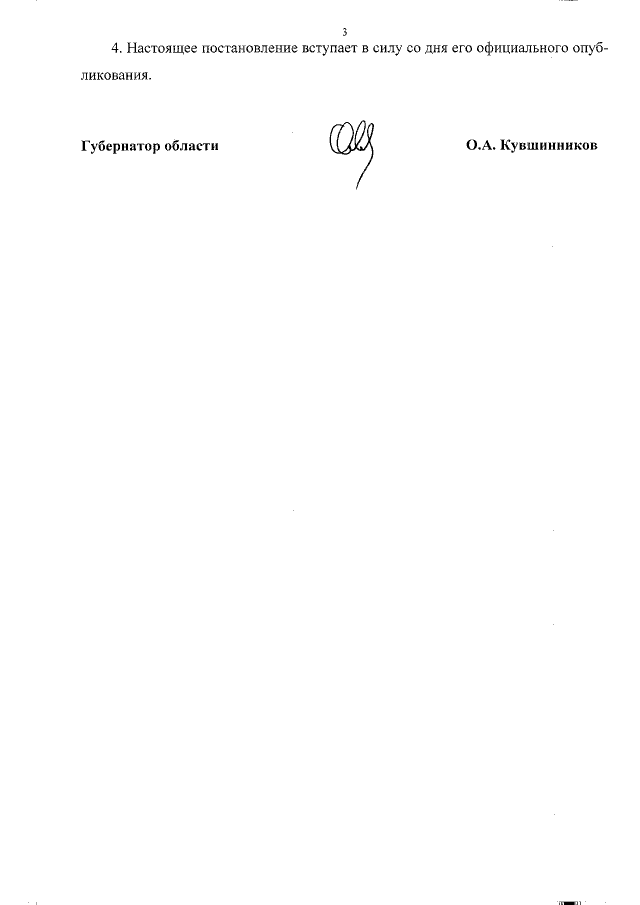 3

4. Настоящее постановление вступает в силу со дня его официального опубликования.

Губернатор области О.А. Кувшинников